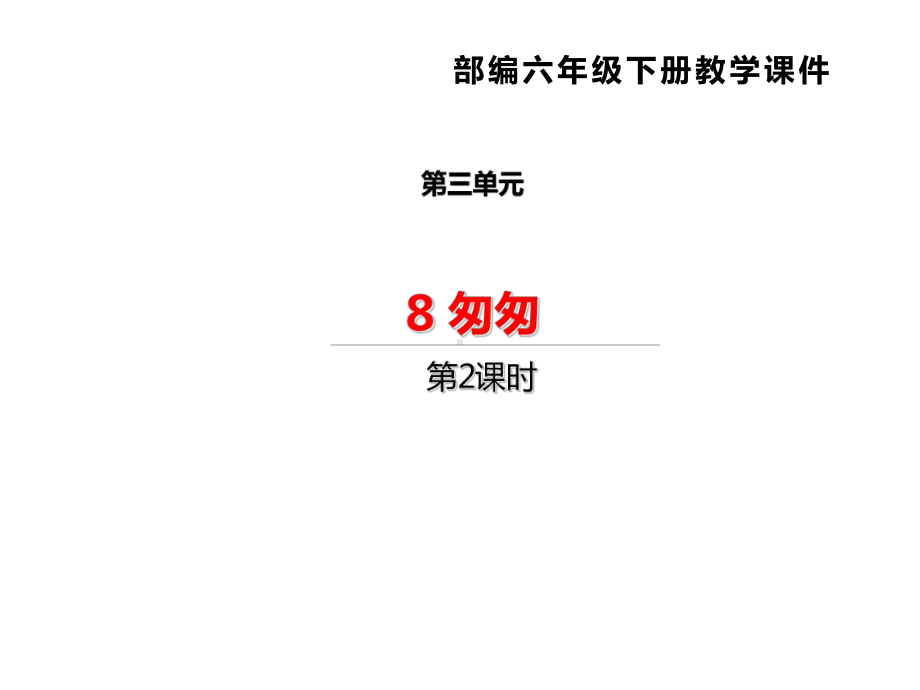 部编六年级下册教学课件

第三单元

8 匆匆

第2课时